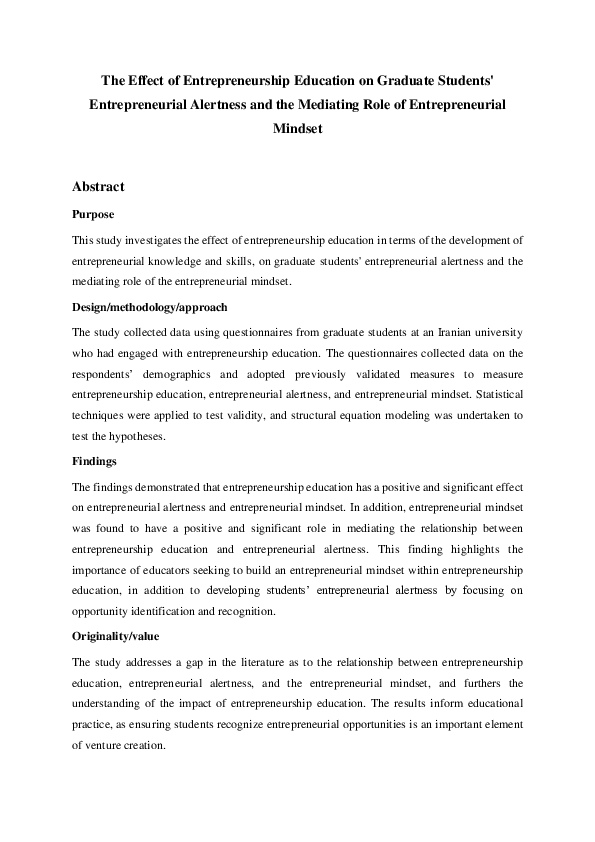 The Effect of Entrepreneurship Education on Graduate Students' Entrepreneurial Alertness and the Mediating Role of Entrepreneurial Mindset

Abstract

Purpose

This study investigates the effect of entrepreneurship education in terms of the development of entrepreneurial knowledge and skills, on graduate students' entrepreneurial alertness and the mediating role of the entrepreneurial mindset.

Design/methodology/approach

The study collected data using questionnaires from graduate students at an Iranian university who had engaged with entrepreneurship education. The questionnaires collected data on the respondents' demographics and adopted previously validated measures to measure entrepreneurship education, entrepreneurial alertness, and entrepreneurial mindset. Statistical techniques were applied to test validity, and structural equation modeling was undertaken to test the hypotheses.

Findings

The findings demonstrated that entrepreneurship education has a positive and significant effect on entrepreneurial alertness and entrepreneurial mindset. In addition, entrepreneurial mindset was found to have a positive and significant role in mediating the relationship between entrepreneurship education and entrepreneurial alertness. This finding highlights the importance of educators seeking to build an entrepreneurial mindset within entrepreneurship education, in addition to developing students' entrepreneurial alertness by focusing on opportunity identification and recognition.

Originality/value

The study addresses a gap in the literature as to the relationship between entrepreneurship education, entrepreneurial alertness, and the entrepreneurial mindset, and furthers the understanding of the impact of entrepreneurship education. The results inform educational practice, as ensuring students recognize entrepreneurial opportunities is an important element of venture creation.